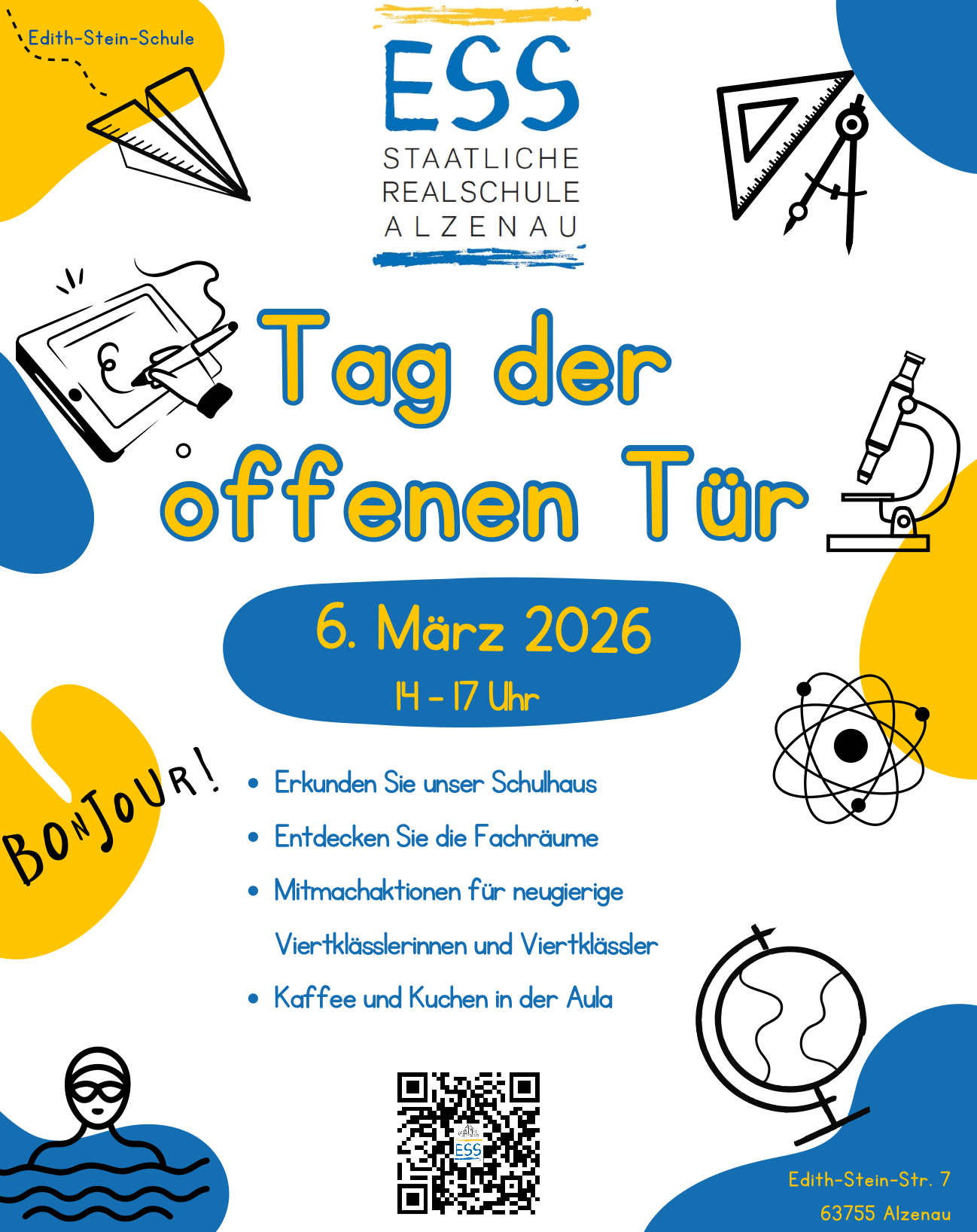 Edith-Stein-Schule

ESS
STAATLICHE
REALSCHULE
ALZENAU

Tag der offenen Tür

6. März 2026
14 - 17 Uhr

BONJOUR!

• Erkunden Sie unser Schulhaus
• Entdecken Sie die Fachräume
• Mitmachaktionen für neugierige Viertklässlerinnen und Viertklässler
• Kaffee und Kuchen in der Aula

ESS

Edith-Stein-Str. 7
63755 Alzenau